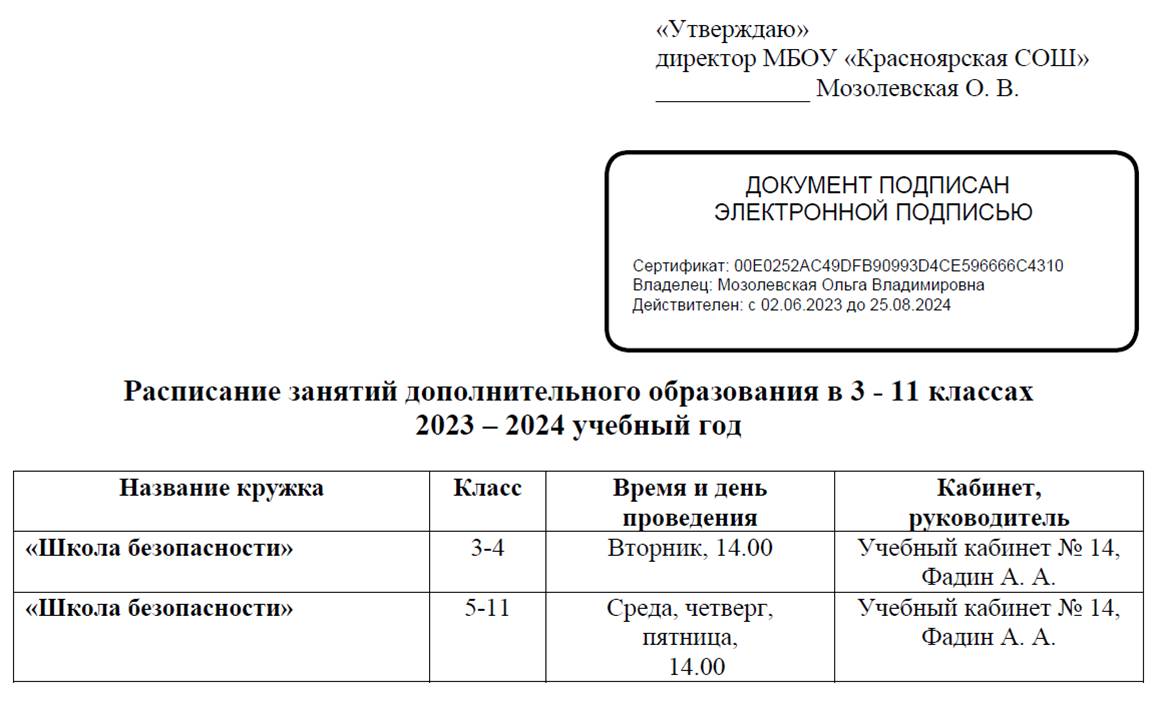 «Утверждаю»
директор МБОУ «Красноярская СОШ»
____________ Мозолевская О. В.

ДОКУМЕНТ ПОДПИСАН
ЭЛЕКТРОННОЙ ПОДПИСЬЮ

Сертификат: 00E0252AC49DFB90993D4CE596666C4310
Владелец: Мозолевская Ольга Владимировна
Действителен: с 02.06.2023 до 25.08.2024

Расписание занятий дополнительного образования в 3 - 11 классах
2023 – 2024 учебный год

| Название кружка | Класс | Время и день проведения | Кабинет, руководитель |
|---|---|---|---|
| «Школа безопасности» | 3-4 | Вторник, 14.00 | Учебный кабинет № 14, Фадин А. А. |
| «Школа безопасности» | 5-11 | Среда, четверг, пятница, 14.00 | Учебный кабинет № 14, Фадин А. А. |